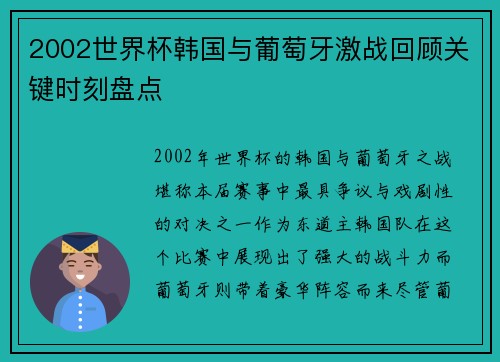 2002世界杯韩国与葡萄牙激战回顾关键时刻盘点

2002年世界杯的韩国与葡萄牙之战堪称本届赛事中最具争议与戏剧性的对决之一作为东道主韩国队在这个比赛中展现出了强大的战斗力而葡萄牙则带着豪华阵容而来尽管葡